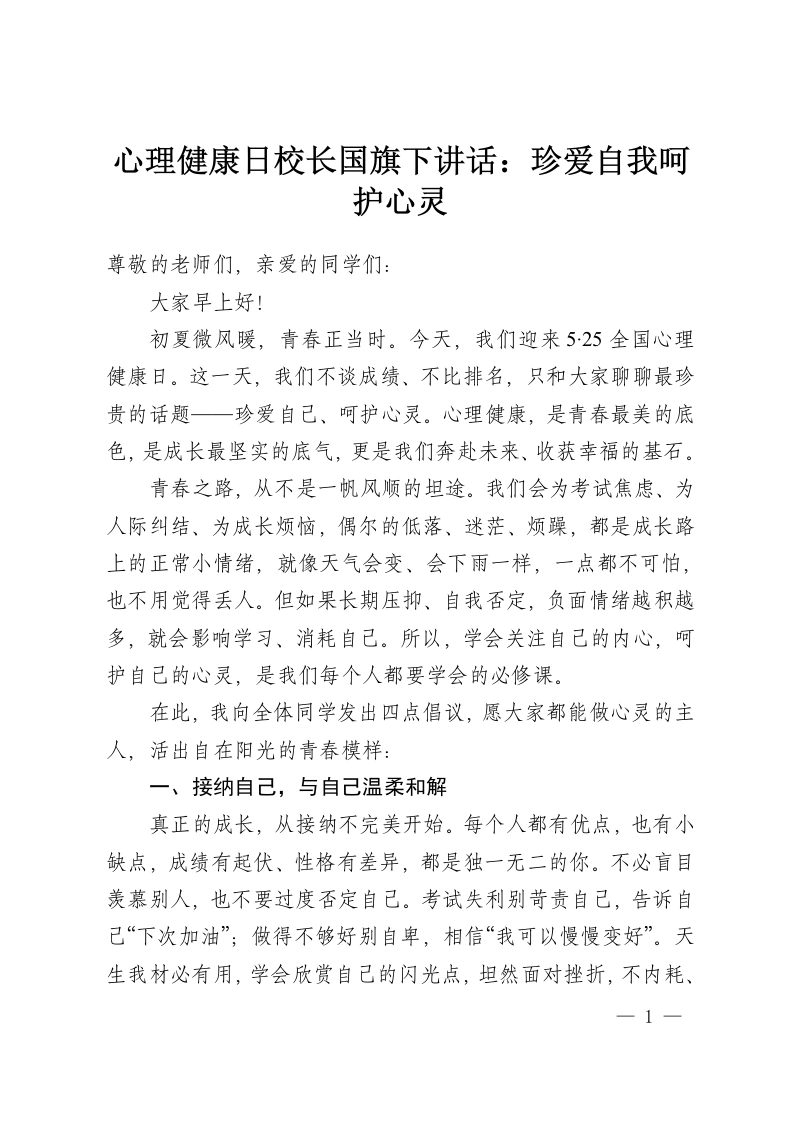 心理健康日校长国旗下讲话：珍爱自我呵护心灵

尊敬的老师们，亲爱的同学们：

大家早上好！

初夏微风暖，青春正当时。今天，我们迎来5·25全国心理健康日。这一天，我们不谈成绩、不比排名，只和大家聊聊最珍贵的话题——珍爱自己、呵护心灵。心理健康，是青春最美的底色，是成长最坚实的底气，更是我们奔赴未来、收获幸福的基石。

青春之路，从不是一帆风顺的坦途。我们会为考试焦虑、为人际纠结、为成长烦恼，偶尔的低落、迷茫、烦躁，都是成长路上的正常小情绪，就像天气会变、会下雨一样，一点都不可怕，也不用觉得丢人。但如果长期压抑、自我否定，负面情绪越积越多，就会影响学习、消耗自己。所以，学会关注自己的内心，呵护自己的心灵，是我们每个人都要学会的必修课。

在此，我向全体同学发出四点倡议，愿大家都能做心灵的主人，活出自在阳光的青春模样：

一、接纳自己，与自己温柔和解

真正的成长，从接纳不完美开始。每个人都有优点，也有小缺点，成绩有起伏、性格有差异，都是独一无二的你。不必盲目羡慕别人，也不要过度否定自己。考试失利别苛责自己，告诉自己“下次加油”；做得不够好别自卑，相信“我可以慢慢变好”。天生我材必有用，学会欣赏自己的闪光点，坦然面对挫折，不内耗、

— 1 —